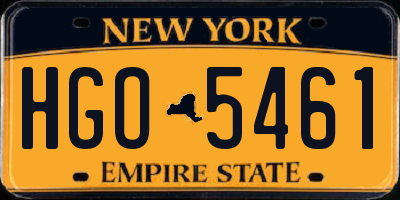 NEW YORK

HGO 5461

EMPIRE STATE